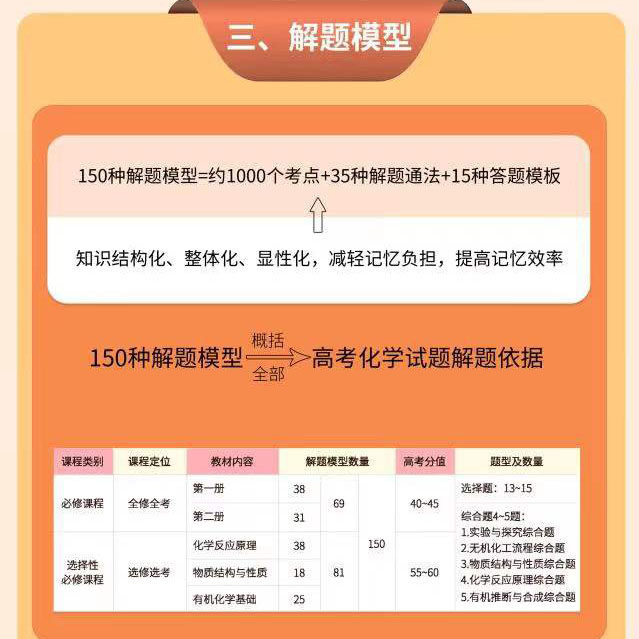 三、解题模型

150种解题模型=约1000个考点+35种解题通法+15种答题模板

知识结构化、整体化、显性化，减轻记忆负担，提高记忆效率

150种解题模型 概括 全部 高考化学试题解题依据

| 课程类别 | 课程定位 | 教材内容 | 解题模型数量 | | | 高考分值 | 题型及数量 |
|---|---|---|---|---|---|---|---|
| 必修课程 | 全修全考 | 第一册 | 38 | 69 | 150 | 40~45 | 选择题：13~15 |
| | | 第二册 | 31 | | | | 综合题4~5题：1.实验与探究综合题 2.无机化工流程综合题 3.物质结构与性质综合题 4.化学反应原理综合题 5.有机推断与合成综合题 |
| 选择性必修课程 | 选修选考 | 化学反应原理 | 38 | 81 | | 55~60 | |
| | | 物质结构与性质 | 18 | | | | |
| | | 有机化学基础 | 25 | | | | |